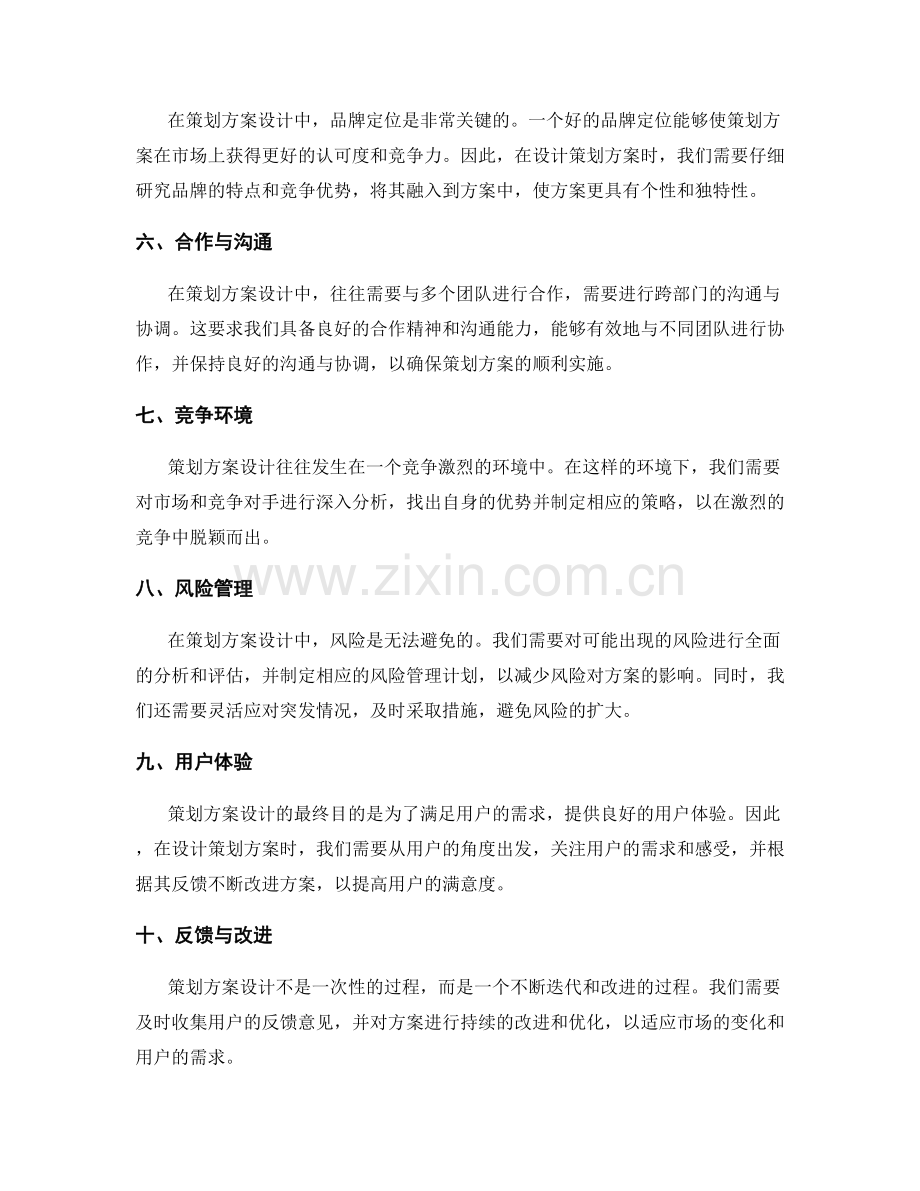 在策划方案设计中，品牌定位是非常关键的。一个好的品牌定位能够使策划方案在市场上获得更好的认可度和竞争力。因此，在设计策划方案时，我们需要仔细研究品牌的特点和竞争优势，将其融入到方案中，使方案更具有个性和独特性。

六、合作与沟通

在策划方案设计中，往往需要与多个团队进行合作，需要进行跨部门的沟通与协调。这要求我们具备良好的合作精神和沟通能力，能够有效地与不同团队进行协作，并保持良好的沟通与协调，以确保策划方案的顺利实施。

七、竞争环境

策划方案设计往往发生在一个竞争激烈的环境中。在这样的环境下，我们需要对市场和竞争对手进行深入分析，找出自身的优势并制定相应的策略，以在激烈的竞争中脱颖而出。

八、风险管理

在策划方案设计中，风险是无法避免的。我们需要对可能出现的风险进行全面的分析和评估，并制定相应的风险管理计划，以减少风险对方案的影响。同时，我们还需要灵活应对突发情况，及时采取措施，避免风险的扩大。

九、用户体验

策划方案设计的最终目的是为了满足用户的需求，提供良好的用户体验。因此，在设计策划方案时，我们需要从用户的角度出发，关注用户的需求和感受，并根据其反馈不断改进方案，以提高用户的满意度。

十、反馈与改进

策划方案设计不是一次性的过程，而是一个不断迭代和改进的过程。我们需要及时收集用户的反馈意见，并对方案进行持续的改进和优化，以适应市场的变化和用户的需求。

www.zixin.com.cn